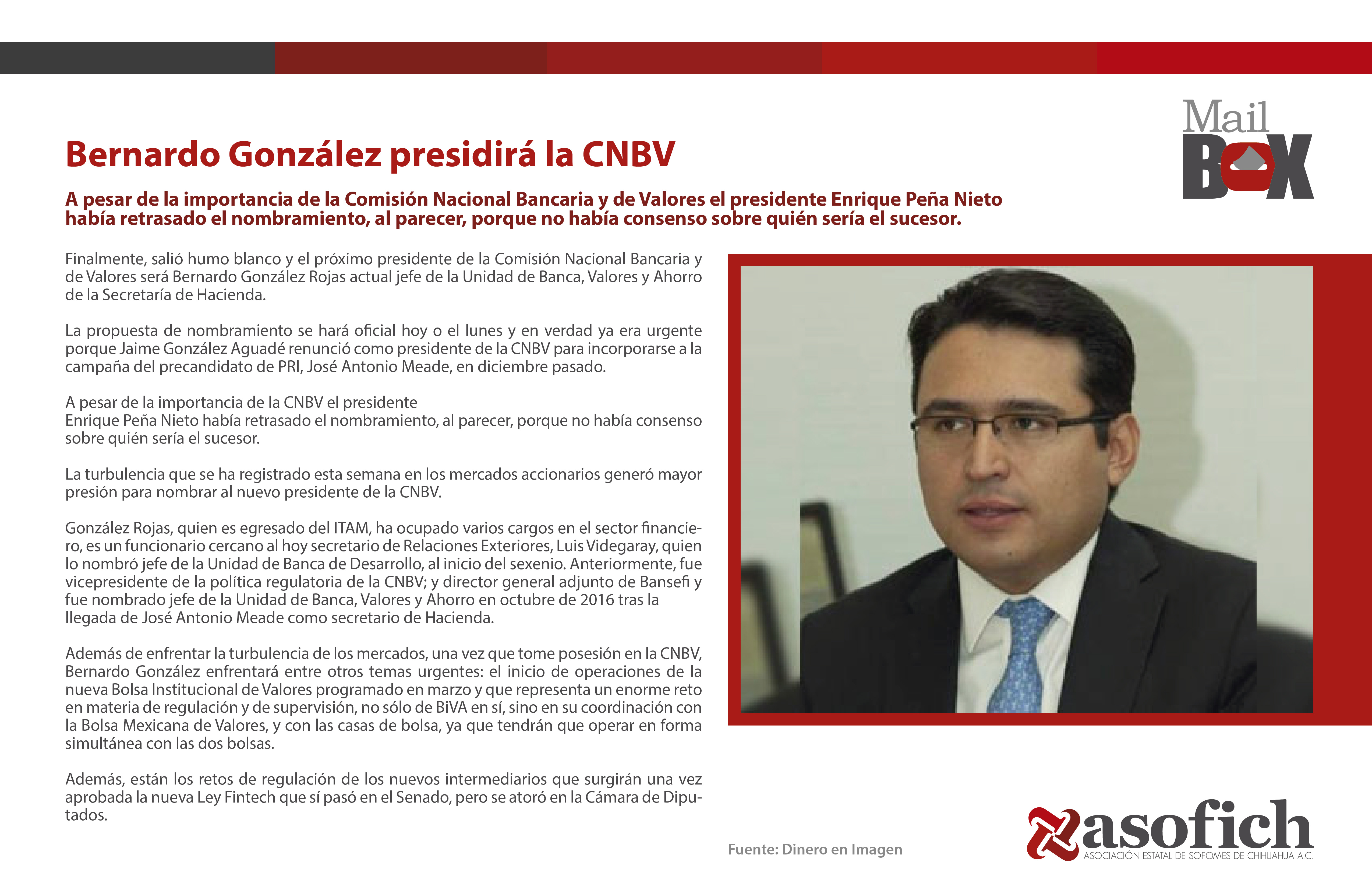 Mail
BOX

Bernardo González presidirá la CNBV

A pesar de la importancia de la Comisión Nacional Bancaria y de Valores el presidente Enrique Peña Nieto había retrasado el nombramiento, al parecer, porque no había consenso sobre quién sería el sucesor.

Finalmente, salió humo blanco y el próximo presidente de la Comisión Nacional Bancaria y de Valores será Bernardo González Rojas actual jefe de la Unidad de Banca, Valores y Ahorro de la Secretaría de Hacienda.

La propuesta de nombramiento se hará oficial hoy o el lunes y en verdad ya era urgente porque Jaime González Aguadé renunció como presidente de la CNBV para incorporarse a la campaña del precandidato de PRI, José Antonio Meade, en diciembre pasado.

A pesar de la importancia de la CNBV el presidente
Enrique Peña Nieto había retrasado el nombramiento, al parecer, porque no había consenso sobre quién sería el sucesor.

La turbulencia que se ha registrado esta semana en los mercados accionarios generó mayor presión para nombrar al nuevo presidente de la CNBV.

González Rojas, quien es egresado del ITAM, ha ocupado varios cargos en el sector financiero, es un funcionario cercano al hoy secretario de Relaciones Exteriores, Luis Videgaray, quien lo nombró jefe de la Unidad de Banca de Desarrollo, al inicio del sexenio. Anteriormente, fue vicepresidente de la política regulatoria de la CNBV; y director general adjunto de Bansefi y fue nombrado jefe de la Unidad de Banca, Valores y Ahorro en octubre de 2016 tras la llegada de José Antonio Meade como secretario de Hacienda.

Además de enfrentar la turbulencia de los mercados, una vez que tome posesión en la CNBV, Bernardo González enfrentará entre otros temas urgentes: el inicio de operaciones de la nueva Bolsa Institucional de Valores programado en marzo y que representa un enorme reto en materia de regulación y de supervisión, no sólo de BiVA en sí, sino en su coordinación con la Bolsa Mexicana de Valores, y con las casas de bolsa, ya que tendrán que operar en forma simultánea con las dos bolsas.

Además, están los retos de regulación de los nuevos intermediarios que surgirán una vez aprobada la nueva Ley Fintech que sí pasó en el Senado, pero se atoró en la Cámara de Diputados.

Fuente: Dinero en Imagen

asofich
ASOCIACIÓN ESTATAL DE SOFOMES DE CHIHUAHUA A.C.